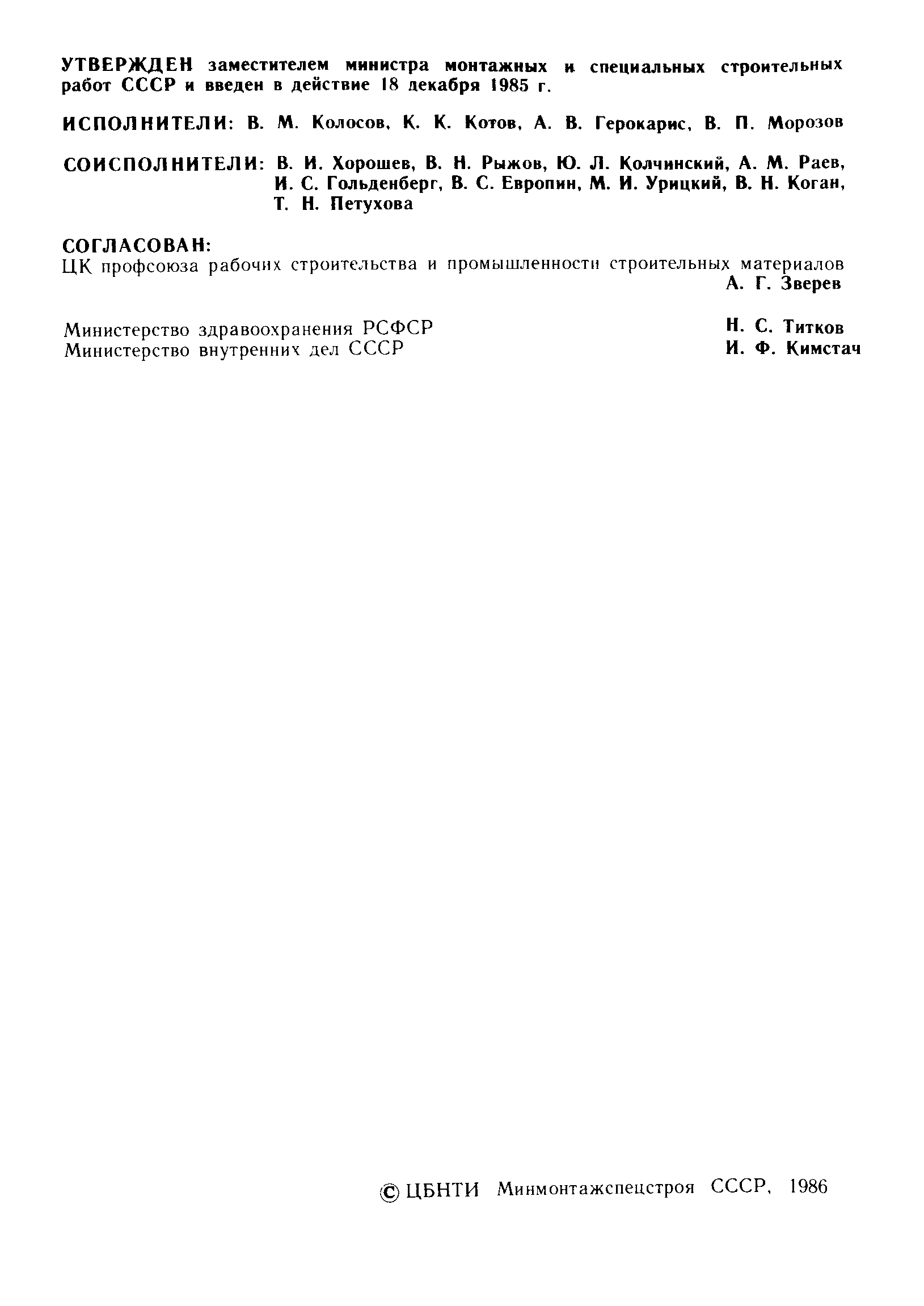 УТВЕРЖДЕН заместителем министра монтажных и специальных строительных работ СССР и введен в действие 18 декабря 1985 г.

ИСПОЛНИТЕЛИ: В. М. Колосов, К. К. Котов, А. В. Герокарис, В. П. Морозов

СОИСПОЛНИТЕЛИ: В. И. Хорошев, В. Н. Рыжов, Ю. Л. Колчинский, А. М. Раев, И. С. Гольденберг, В. С. Европин, М. И. Урицкий, В. Н. Коган, Т. Н. Петухова

СОГЛАСОВАН:
ЦК профсоюза рабочих строительства и промышленности строительных материалов
А. Г. Зверев

Министерство здравоохранения РСФСР Н. С. Титков
Министерство внутренних дел СССР И. Ф. Кимстач

© ЦБНТИ Минмонтажспецстроя СССР, 1986